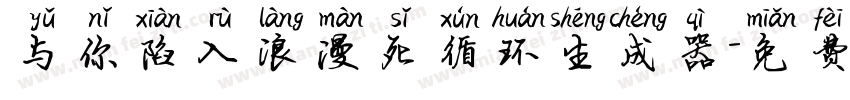 yǔ nǐ xiàn rù làng màn sǐ xún huán shēng chéng qì miǎn fèi
与你陷入浪漫死循环生成器-免费